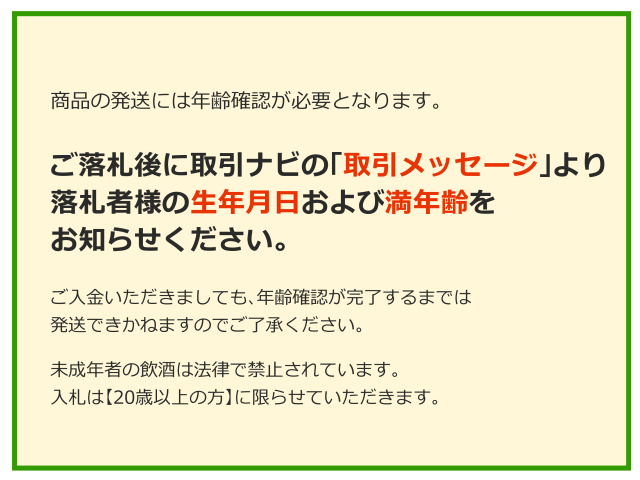 商品の発送には年齢確認が必要となります。

ご落札後に取引ナビの「取引メッセージ」より落札者様の生年月日および満年齢をお知らせください。

ご入金いただきましても、年齢確認が完了するまでは発送できかねますのでご了承ください。

未成年者の飲酒は法律で禁止されています。
入札は【20歳以上の方】に限らせていただきます。